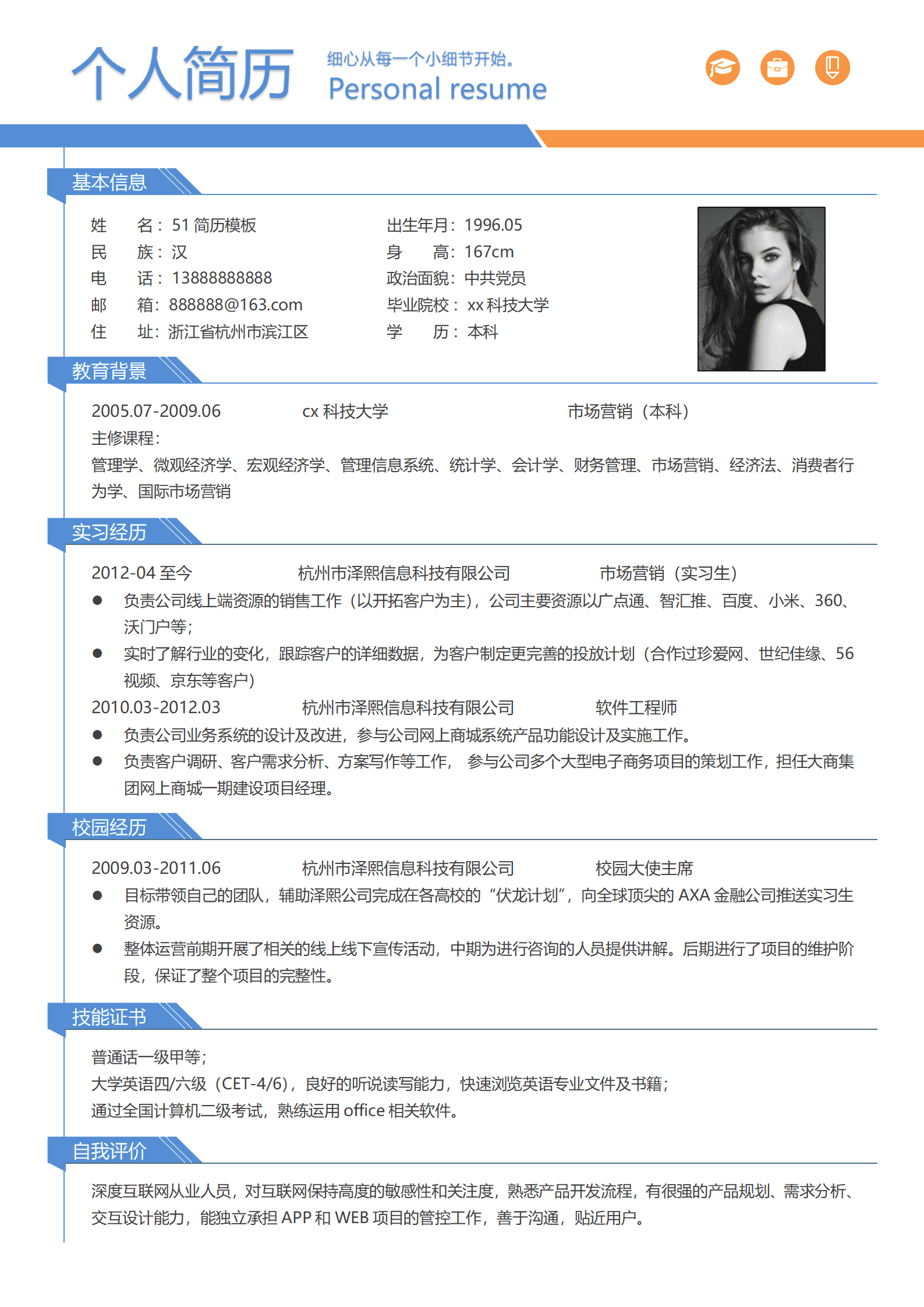 个人简历

细心从每一个小细节开始。
Personal resume

基本信息

姓　名：51 简历模板
民　族：汉
电　话：13888888888
邮　箱：888888@163.com
住　址：浙江省杭州市滨江区

出生年月：1996.05
身　高：167cm
政治面貌：中共党员
毕业院校：xx 科技大学
学　历：本科

教育背景

2005.07-2009.06　cx 科技大学　市场营销（本科）
主修课程：
管理学、微观经济学、宏观经济学、管理信息系统、统计学、会计学、财务管理、市场营销、经济法、消费者行为学、国际市场营销

实习经历

2012-04 至今　杭州市泽熙信息科技有限公司　市场营销（实习生）
● 负责公司线上端资源的销售工作（以开拓客户为主），公司主要资源以广点通、智汇推、百度、小米、360、沃门户等；
● 实时了解行业的变化，跟踪客户的详细数据，为客户制定更完善的投放计划（合作过珍爱网、世纪佳缘、56 视频、京东等客户）
2010.03-2012.03　杭州市泽熙信息科技有限公司　软件工程师
● 负责公司业务系统的设计及改进，参与公司网上商城系统产品功能设计及实施工作。
● 负责客户调研、客户需求分析、方案写作等工作， 参与公司多个大型电子商务项目的策划工作，担任大商集团网上商城一期建设项目经理。

校园经历

2009.03-2011.06　杭州市泽熙信息科技有限公司　校园大使主席
● 目标带领自己的团队，辅助泽熙公司完成在各高校的“伏龙计划”，向全球顶尖的 AXA 金融公司推送实习生资源。
● 整体运营前期开展了相关的线上线下宣传活动，中期为进行咨询的人员提供讲解。后期进行了项目的维护阶段，保证了整个项目的完整性。

技能证书

普通话一级甲等；
大学英语四/六级（CET-4/6），良好的听说读写能力，快速浏览英语专业文件及书籍；
通过全国计算机二级考试，熟练运用 office 相关软件。

自我评价

深度互联网从业人员，对互联网保持高度的敏感性和关注度，熟悉产品开发流程，有很强的产品规划、需求分析、交互设计能力，能独立承担 APP 和 WEB 项目的管控工作，善于沟通，贴近用户。